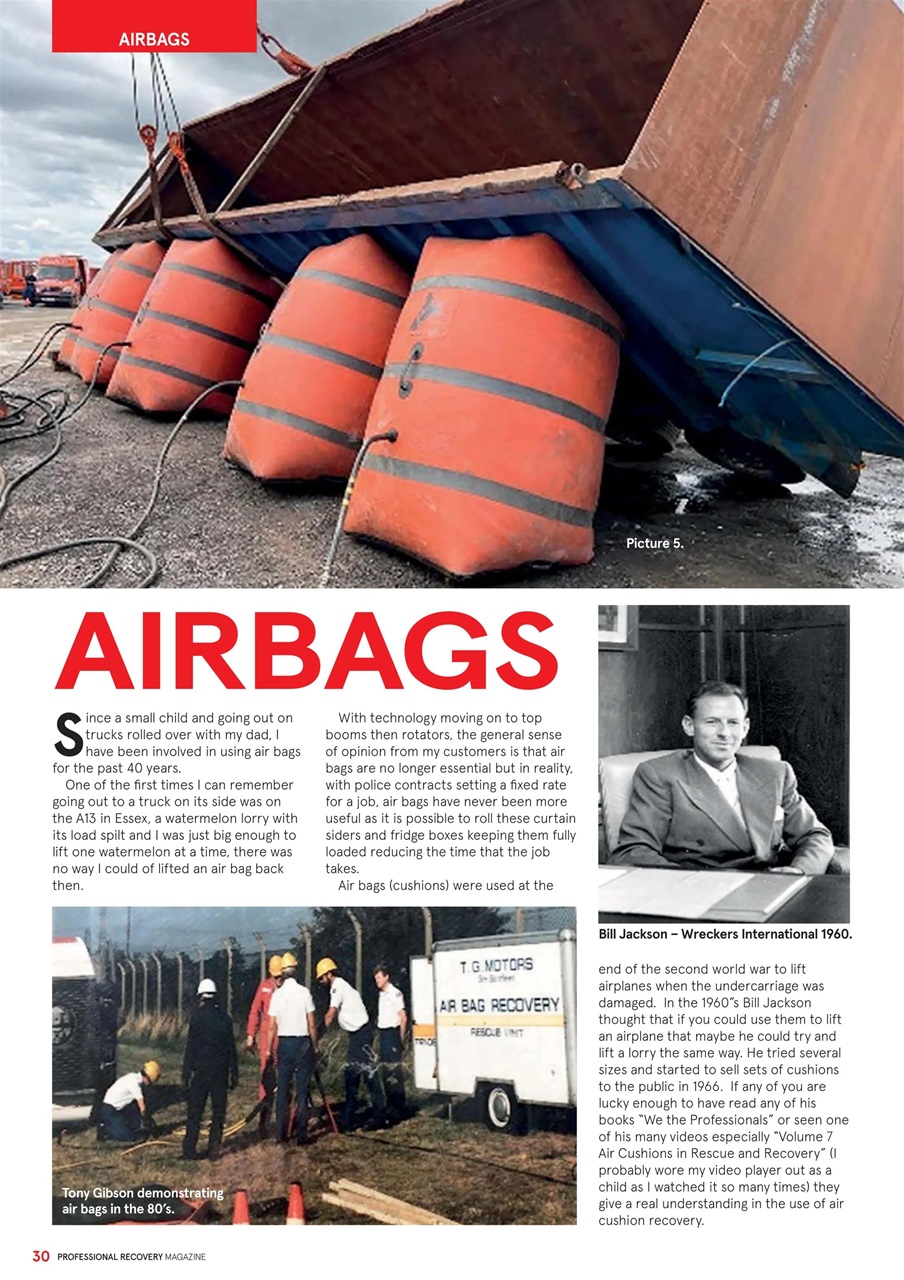 AIRBAGS

Picture 5.

AIRBAGS

Since a small child and going out on trucks rolled over with my dad, I have been involved in using air bags for the past 40 years.

One of the first times I can remember going out to a truck on its side was on the A13 in Essex, a watermelon lorry with its load spilt and I was just big enough to lift one watermelon at a time, there was no way I could of lifted an air bag back then.

With technology moving on to top booms then rotators, the general sense of opinion from my customers is that air bags are no longer essential but in reality, with police contracts setting a fixed rate for a job, air bags have never been more useful as it is possible to roll these curtain siders and fridge boxes keeping them fully loaded reducing the time that the job takes.

Air bags (cushions) were used at the end of the second world war to lift airplanes when the undercarriage was damaged. In the 1960"s Bill Jackson thought that if you could use them to lift an airplane that maybe he could try and lift a lorry the same way. He tried several sizes and started to sell sets of cushions to the public in 1966. If any of you are lucky enough to have read any of his books "We the Professionals" or seen one of his many videos especially "Volume 7 Air Cushions in Rescue and Recovery" (I probably wore my video player out as a child as I watched it so many times) they give a real understanding in the use of air cushion recovery.

Bill Jackson – Wreckers International 1960.

T.G. MOTORS
AIR BAG RECOVERY
RESCUE UNIT

Tony Gibson demonstrating air bags in the 80's.

30 PROFESSIONAL RECOVERY MAGAZINE